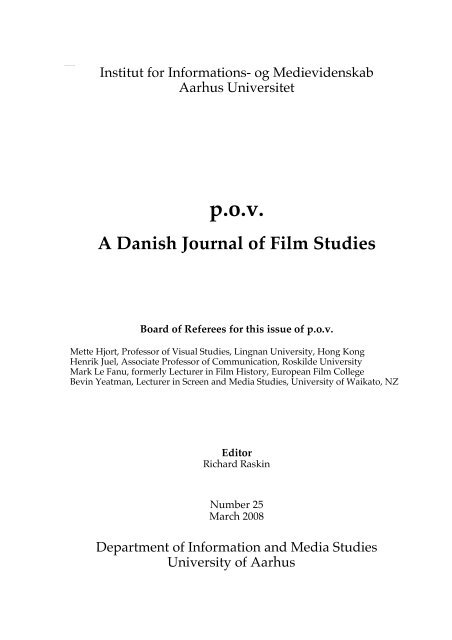 Institut for Informations- og Medievidenskab
Aarhus Universitet

p.o.v.

A Danish Journal of Film Studies

Board of Referees for this issue of p.o.v.

Mette Hjort, Professor of Visual Studies, Lingnan University, Hong Kong
Henrik Juel, Associate Professor of Communication, Roskilde University
Mark Le Fanu, formerly Lecturer in Film History, European Film College
Bevin Yeatman, Lecturer in Screen and Media Studies, University of Waikato, NZ

Editor
Richard Raskin

Number 25
March 2008

Department of Information and Media Studies
University of Aarhus